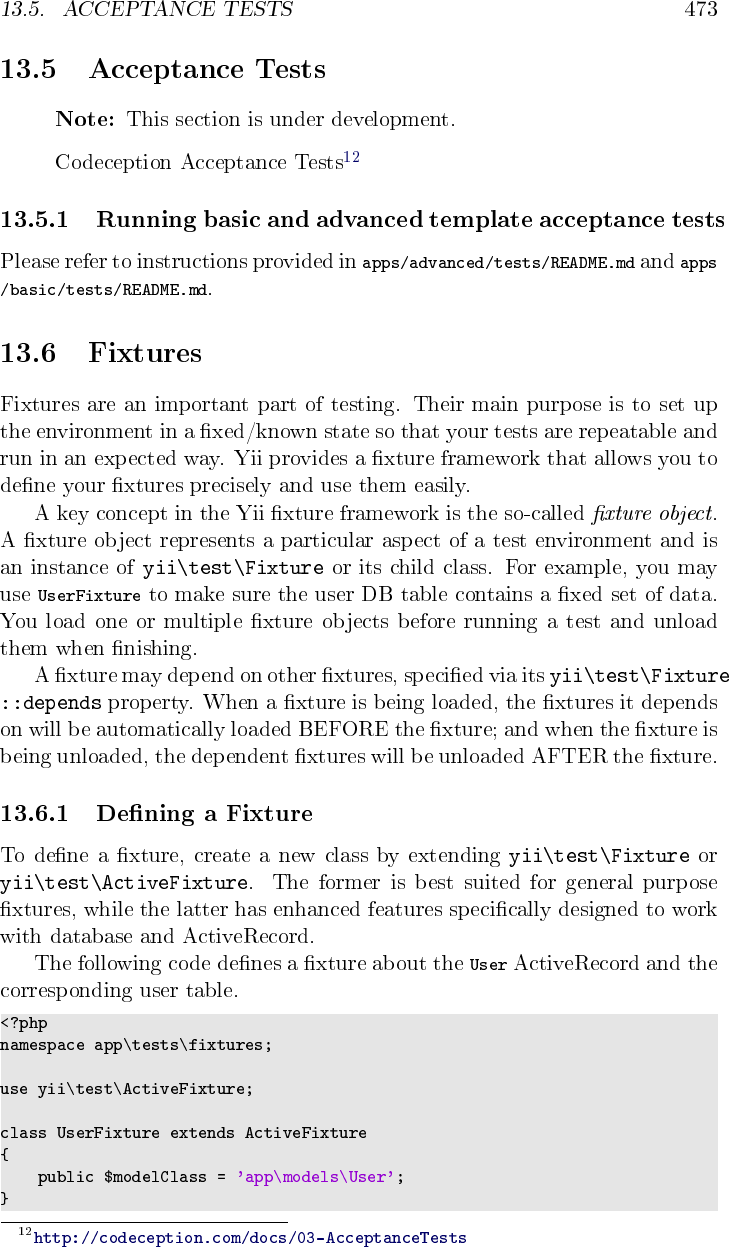 13.5. ACCEPTANCE TESTS 473

13.5 Acceptance Tests

Note: This section is under development.

Codeception Acceptance Tests$^{12}$

13.5.1 Running basic and advanced template acceptance tests

Please refer to instructions provided in apps/advanced/tests/README.md and apps/basic/tests/README.md.

13.6 Fixtures

Fixtures are an important part of testing. Their main purpose is to set up the environment in a fixed/known state so that your tests are repeatable and run in an expected way. Yii provides a fixture framework that allows you to define your fixtures precisely and use them easily.

A key concept in the Yii fixture framework is the so-called fixture object. A fixture object represents a particular aspect of a test environment and is an instance of yii\test\Fixture or its child class. For example, you may use UserFixture to make sure the user DB table contains a fixed set of data. You load one or multiple fixture objects before running a test and unload them when finishing.

A fixture may depend on other fixtures, specified via its yii\test\Fixture::depends property. When a fixture is being loaded, the fixtures it depends on will be automatically loaded BEFORE the fixture; and when the fixture is being unloaded, the dependent fixtures will be unloaded AFTER the fixture.

13.6.1 Defining a Fixture

To define a fixture, create a new class by extending yii\test\Fixture or yii\test\ActiveFixture. The former is best suited for general purpose fixtures, while the latter has enhanced features specifically designed to work with database and ActiveRecord.

The following code defines a fixture about the User ActiveRecord and the corresponding user table.

<?php
namespace app\tests\fixtures;

use yii\test\ActiveFixture;

class UserFixture extends ActiveFixture
{
    public $modelClass = 'app\models\User';
}

$^{12}$http://codeception.com/docs/03-AcceptanceTests